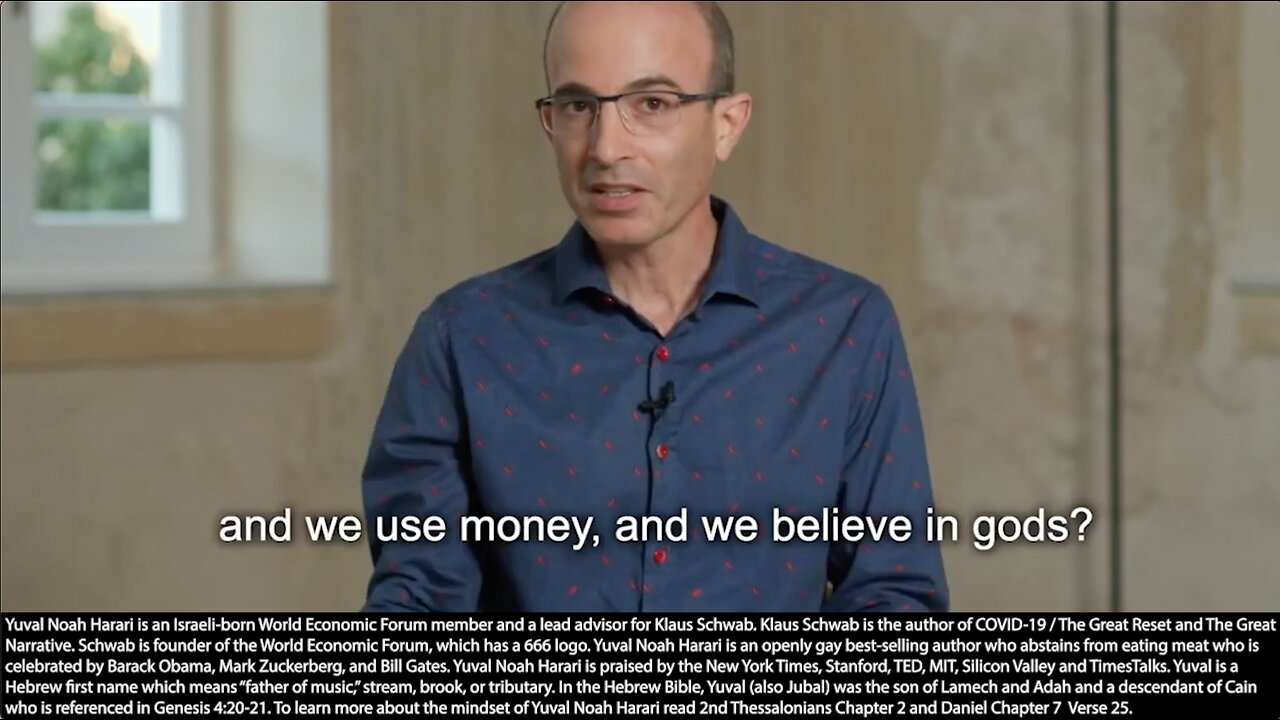 and we use money, and we believe in gods?

Yuval Noah Harari is an Israeli-born World Economic Forum member and a lead advisor for Klaus Schwab. Klaus Schwab is the author of COVID-19 / The Great Reset and The Great Narrative. Schwab is founder of the World Economic Forum, which has a 666 logo. Yuval Noah Harari is an openly gay best-selling author who abstains from eating meat who is celebrated by Barack Obama, Mark Zuckerberg, and Bill Gates. Yuval Noah Harari is praised by the New York Times, Stanford, TED, MIT, Silicon Valley and TimesTalks. Yuval is a Hebrew first name which means "father of music," stream, brook, or tributary. In the Hebrew Bible, Yuval (also Jubal) was the son of Lamech and Adah and a descendant of Cain who is referenced in Genesis 4:20-21. To learn more about the mindset of Yuval Noah Harari read 2nd Thessalonians Chapter 2 and Daniel Chapter 7 Verse 25.